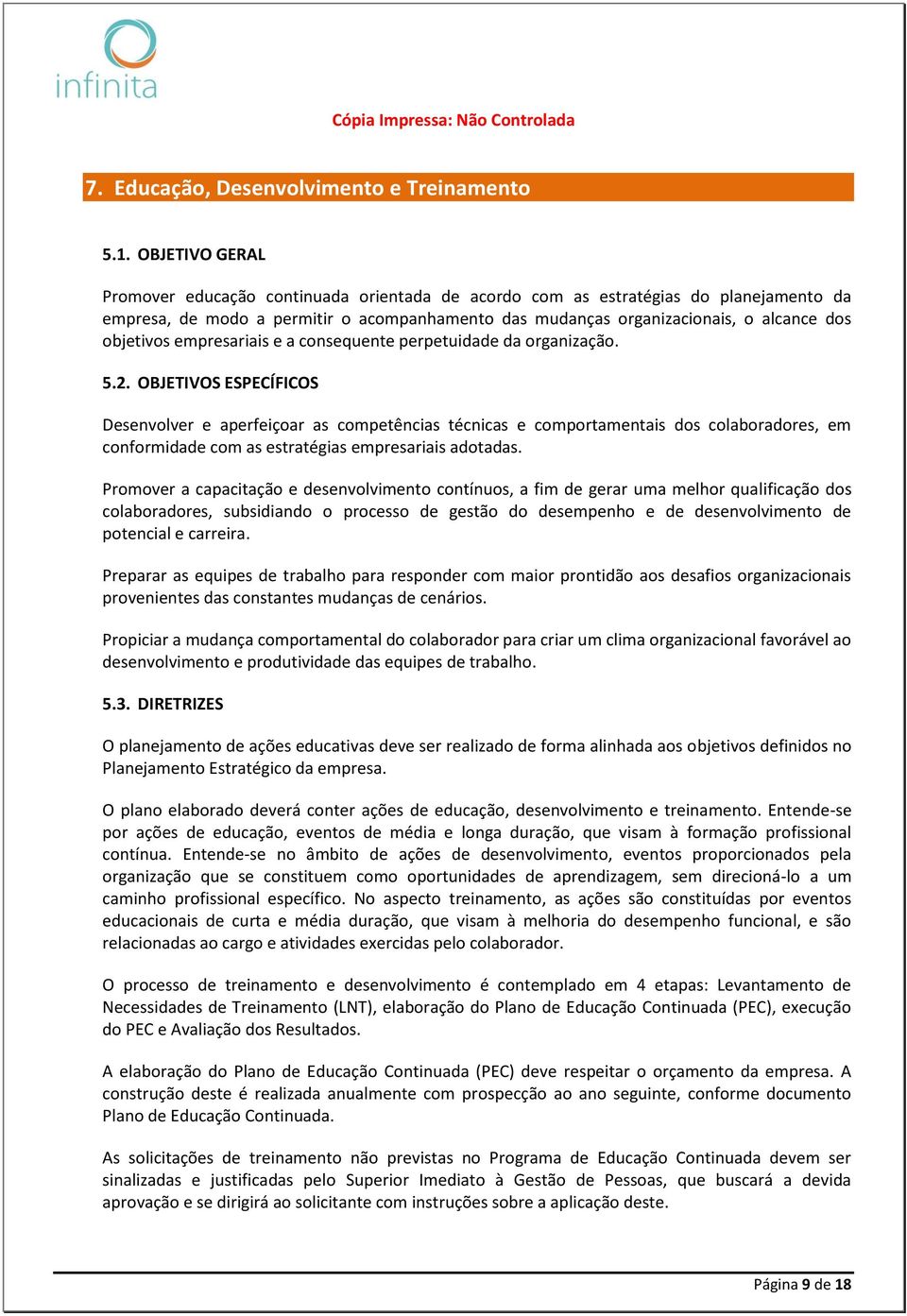 infinita

Cópia Impressa: Não Controlada

7. Educação, Desenvolvimento e Treinamento

5.1. OBJETIVO GERAL

Promover educação continuada orientada de acordo com as estratégias do planejamento da empresa, de modo a permitir o acompanhamento das mudanças organizacionais, o alcance dos objetivos empresariais e a consequente perpetuidade da organização.

5.2. OBJETIVOS ESPECÍFICOS

Desenvolver e aperfeiçoar as competências técnicas e comportamentais dos colaboradores, em conformidade com as estratégias empresariais adotadas.

Promover a capacitação e desenvolvimento contínuos, a fim de gerar uma melhor qualificação dos colaboradores, subsidiando o processo de gestão do desempenho e de desenvolvimento de potencial e carreira.

Preparar as equipes de trabalho para responder com maior prontidão aos desafios organizacionais provenientes das constantes mudanças de cenários.

Propiciar a mudança comportamental do colaborador para criar um clima organizacional favorável ao desenvolvimento e produtividade das equipes de trabalho.

5.3. DIRETRIZES

O planejamento de ações educativas deve ser realizado de forma alinhada aos objetivos definidos no Planejamento Estratégico da empresa.

O plano elaborado deverá conter ações de educação, desenvolvimento e treinamento. Entende-se por ações de educação, eventos de média e longa duração, que visam à formação profissional contínua. Entende-se no âmbito de ações de desenvolvimento, eventos proporcionados pela organização que se constituem como oportunidades de aprendizagem, sem direcioná-lo a um caminho profissional específico. No aspecto treinamento, as ações são constituídas por eventos educacionais de curta e média duração, que visam à melhoria do desempenho funcional, e são relacionadas ao cargo e atividades exercidas pelo colaborador.

O processo de treinamento e desenvolvimento é contemplado em 4 etapas: Levantamento de Necessidades de Treinamento (LNT), elaboração do Plano de Educação Continuada (PEC), execução do PEC e Avaliação dos Resultados.

A elaboração do Plano de Educação Continuada (PEC) deve respeitar o orçamento da empresa. A construção deste é realizada anualmente com prospecção ao ano seguinte, conforme documento Plano de Educação Continuada.

As solicitações de treinamento não previstas no Programa de Educação Continuada devem ser sinalizadas e justificadas pelo Superior Imediato à Gestão de Pessoas, que buscará a devida aprovação e se dirigirá ao solicitante com instruções sobre a aplicação deste.

Página 9 de 18